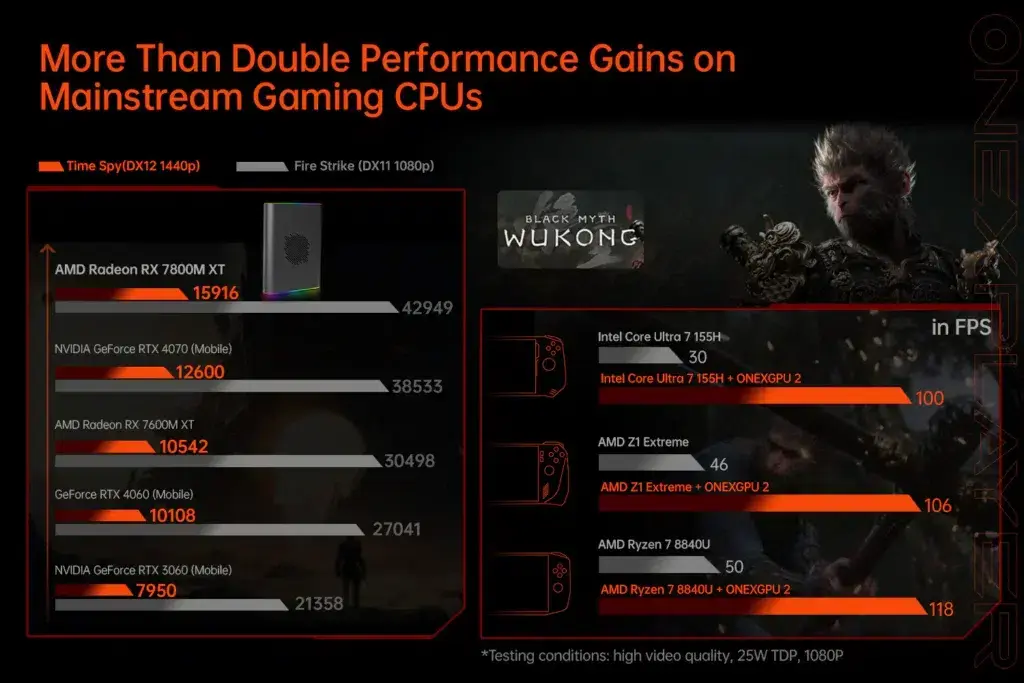 More Than Double Performance Gains on Mainstream Gaming CPUs

Time Spy(DX12 1440p)
Fire Strike (DX11 1080p)

AMD Radeon RX 7800M XT
15916
42949

NVIDIA GeForce RTX 4070 (Mobile)
12600
38533

AMD Radeon RX 7600M XT
10542
30498

GeForce RTX 4060 (Mobile)
10108
27041

NVIDIA GeForce RTX 3060 (Mobile)
7950
21358

BLACK MYTH WUKONG

in FPS

Intel Core Ultra 7 155H
30
Intel Core Ultra 7 155H + ONEXGPU 2
100

AMD Z1 Extreme
46
AMD Z1 Extreme + ONEXGPU 2
106

AMD Ryzen 7 8840U
50
AMD Ryzen 7 8840U + ONEXGPU 2
118

*Testing conditions: high video quality, 25W TDP, 1080P

ONEXPLAYER